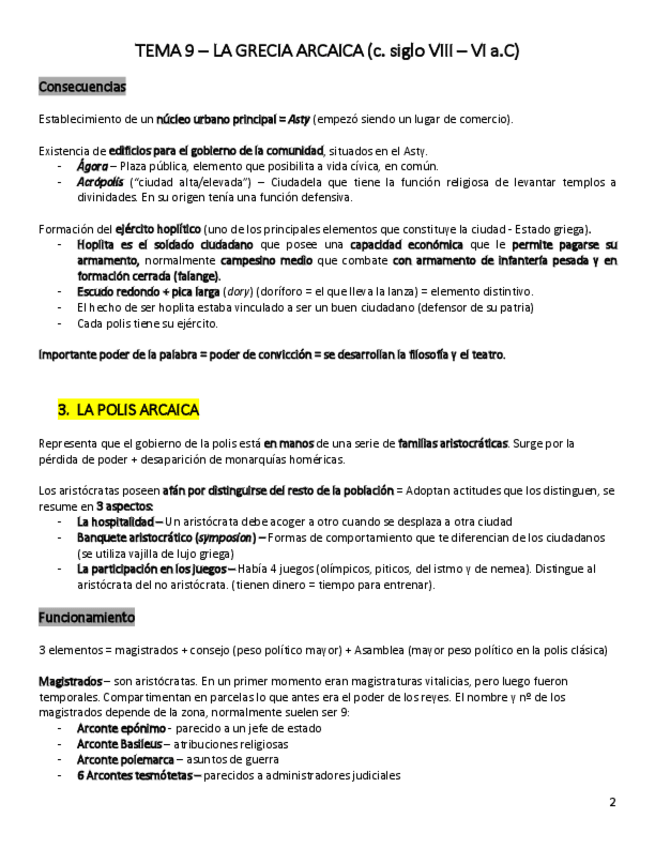 TEMA 9 – LA GRECIA ARCAICA (c. siglo VIII – VI a.C)

Consecuencias

Establecimiento de un núcleo urbano principal = Asty (empezó siendo un lugar de comercio).

Existencia de edificios para el gobierno de la comunidad, situados en el Asty.
- Ágora – Plaza pública, elemento que posibilita a vida cívica, en común.
- Acrópolis ("ciudad alta/elevada") – Ciudadela que tiene la función religiosa de levantar templos a divinidades. En su origen tenía una función defensiva.

Formación del ejército hoplítico (uno de los principales elementos que constituye la ciudad - Estado griega).
- Hoplita es el soldado ciudadano que posee una capacidad económica que le permite pagarse su armamento, normalmente campesino medio que combate con armamento de infantería pesada y en formación cerrada (falange).
- Escudo redondo + pica larga (dory) (doríforo = el que lleva la lanza) = elemento distintivo.
- El hecho de ser hoplita estaba vinculado a ser un buen ciudadano (defensor de su patria)
- Cada polis tiene su ejército.

Importante poder de la palabra = poder de convicción = se desarrollan la filosofía y el teatro.

3. LA POLIS ARCAICA

Representa que el gobierno de la polis está en manos de una serie de familias aristocráticas. Surge por la pérdida de poder + desaparición de monarquías homéricas.

Los aristócratas poseen afán por distinguirse del resto de la población = Adoptan actitudes que los distinguen, se resume en 3 aspectos:
- La hospitalidad – Un aristócrata debe acoger a otro cuando se desplaza a otra ciudad
- Banquete aristocrático (symposion) – Formas de comportamiento que te diferencian de los ciudadanos (se utiliza vajilla de lujo griega)
- La participación en los juegos – Había 4 juegos (olímpicos, piticos, del istmo y de nemea). Distingue al aristócrata del no aristócrata. (tienen dinero = tiempo para entrenar).

Funcionamiento

3 elementos = magistrados + consejo (peso político mayor) + Asamblea (mayor peso político en la polis clásica)

Magistrados – son aristócratas. En un primer momento eran magistraturas vitalicias, pero luego fueron temporales. Compartimentan en parcelas lo que antes era el poder de los reyes. El nombre y nº de los magistrados depende de la zona, normalmente suelen ser 9:
- Arconte epónimo - parecido a un jefe de estado
- Arconte Basileus – atribuciones religiosas
- Arconte polemarca – asuntos de guerra
- 6 Arcontes tesmótetas – parecidos a administradores judiciales

2